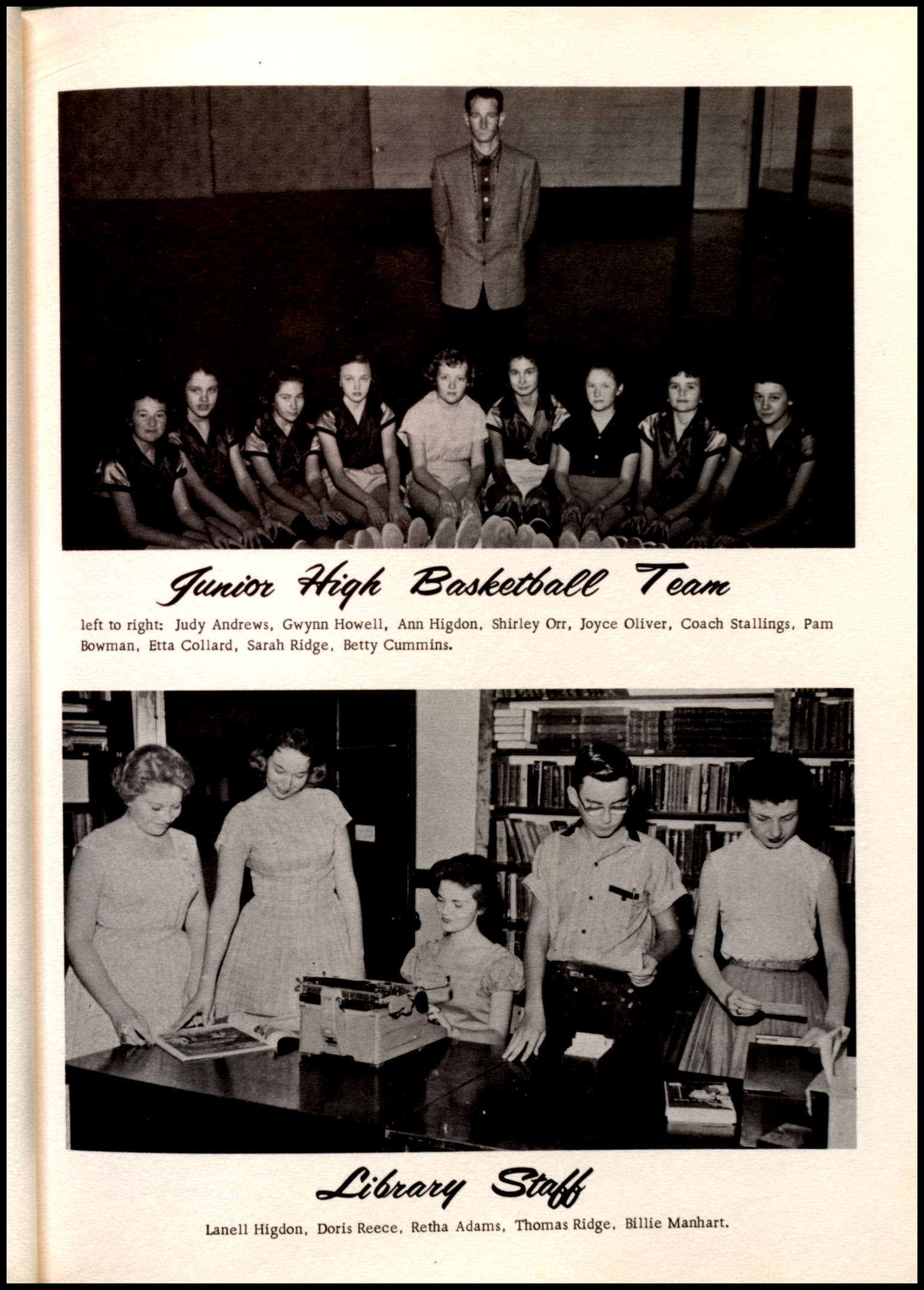 Junior High Basketball Team

left to right: Judy Andrews, Gwynn Howell, Ann Higdon, Shirley Orr, Joyce Oliver, Coach Stallings, Pam Bowman, Etta Collard, Sarah Ridge, Betty Cummins.

Library Staff

Lanell Higdon, Doris Reece, Retha Adams, Thomas Ridge, Billie Manhart.